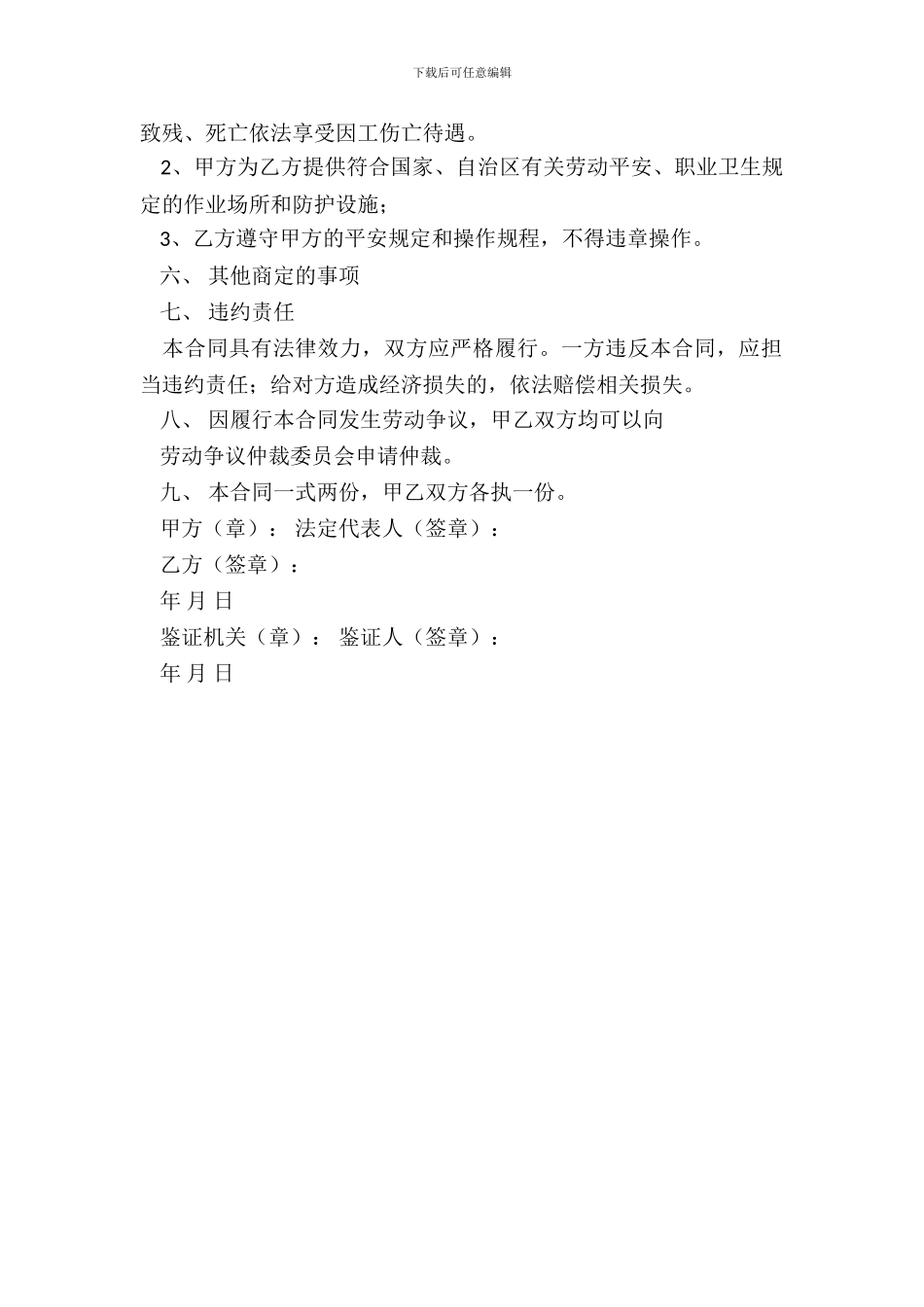 下载后可任意编辑

致残、死亡依法享受因工伤亡待遇。

2、甲方为乙方提供符合国家、自治区有关劳动平安、职业卫生规定的作业场所和防护设施；

3、乙方遵守甲方的平安规定和操作规程，不得违章操作。

六、 其他商定的事项

七、 违约责任

本合同具有法律效力，双方应严格履行。一方违反本合同，应担当违约责任；给对方造成经济损失的，依法赔偿相关损失。

八、 因履行本合同发生劳动争议，甲乙双方均可以向

劳动争议仲裁委员会申请仲裁。

九、 本合同一式两份，甲乙双方各执一份。

甲方（章）： 法定代表人（签章）：

乙方（签章）：

年 月 日

鉴证机关（章）： 鉴证人（签章）：

年 月 日